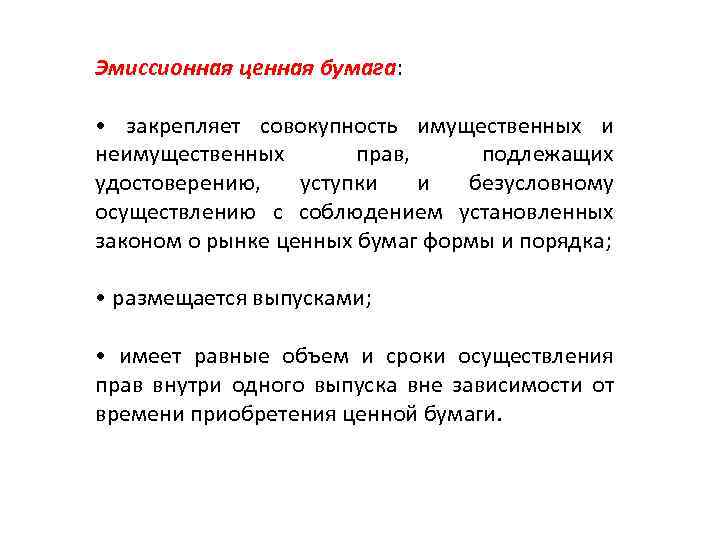 Эмиссионная ценная бумага:

• закрепляет совокупность имущественных и неимущественных прав, подлежащих удостоверению, уступки и безусловному осуществлению с соблюдением установленных законом о рынке ценных бумаг формы и порядка;

• размещается выпусками;

• имеет равные объем и сроки осуществления прав внутри одного выпуска вне зависимости от времени приобретения ценной бумаги.